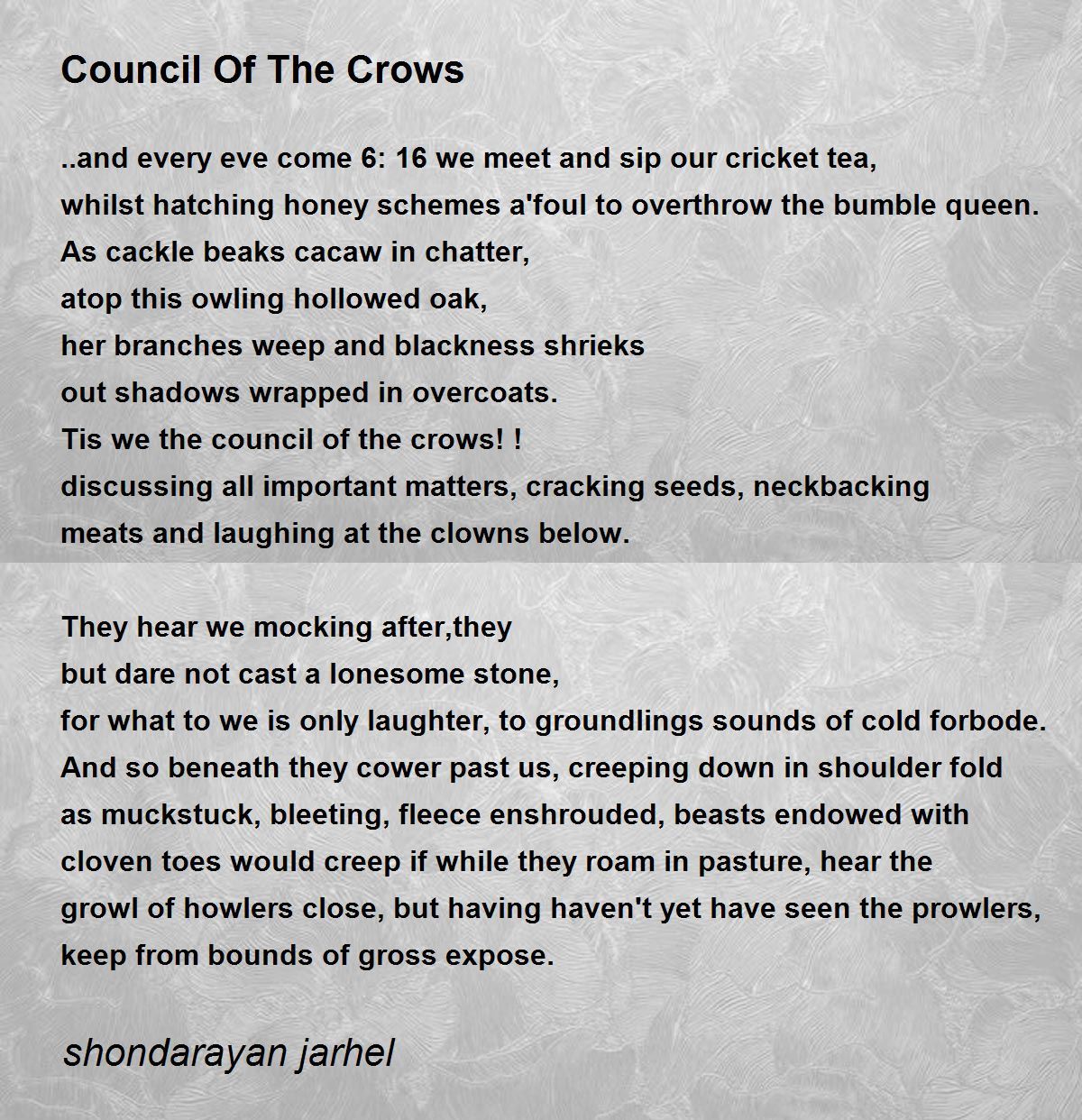 Council Of The Crows

..and every eve come 6: 16 we meet and sip our cricket tea,
whilst hatching honey schemes a'foul to overthrow the bumble queen.
As cackle beaks cacaw in chatter,
atop this owling hollowed oak,
her branches weep and blackness shrieks
out shadows wrapped in overcoats.
Tis we the council of the crows! !
discussing all important matters, cracking seeds, neckbacking
meats and laughing at the clowns below.

They hear we mocking after,they
but dare not cast a lonesome stone,
for what to we is only laughter, to groundlings sounds of cold forbode.
And so beneath they cower past us, creeping down in shoulder fold
as muckstuck, bleeting, fleece enshrouded, beasts endowed with
cloven toes would creep if while they roam in pasture, hear the
growl of howlers close, but having haven't yet have seen the prowlers,
keep from bounds of gross expose.

shondarayan jarhel